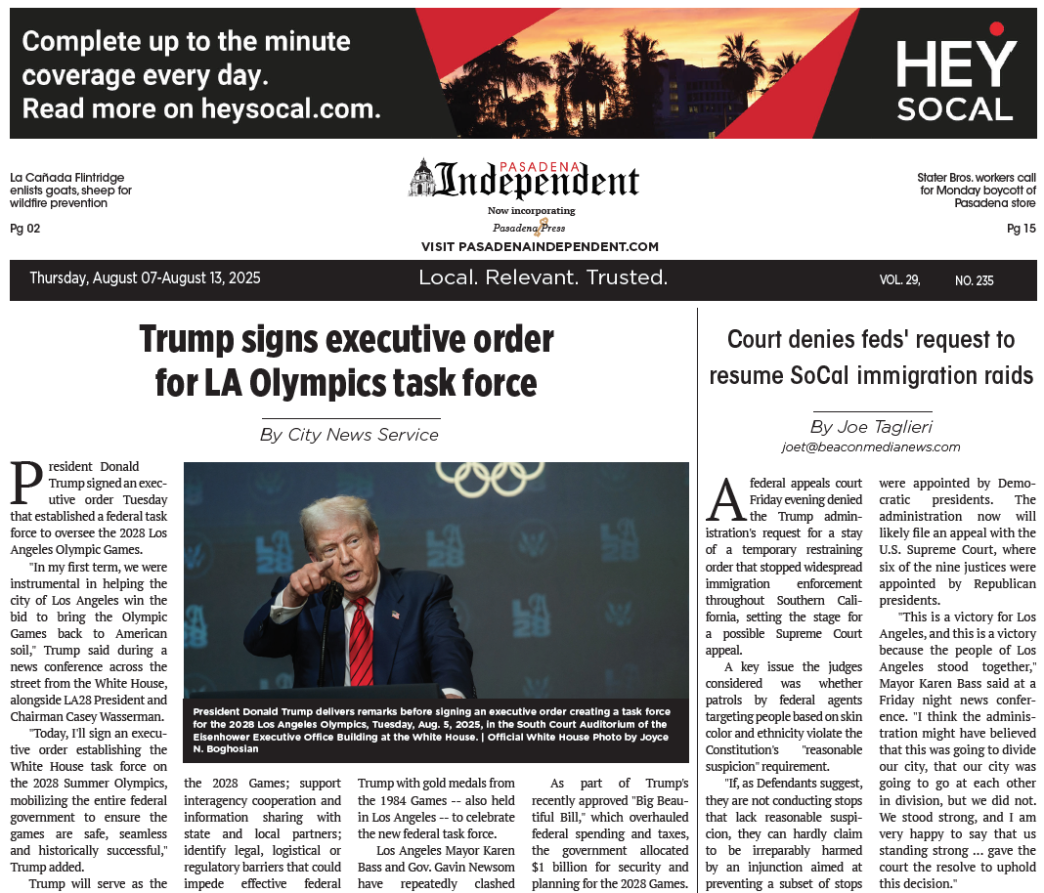 Complete up to the minute coverage every day. Read more on heysocal.com.

HEY SOCAL

La Cañada Flintridge enlists goats, sheep for wildfire prevention

Pg 02

PASADENA Independent

Now incorporating Pasadena Press

VISIT PASADENAINDEPENDENT.COM

Stater Bros. workers call for Monday boycott of Pasadena store

Pg 15

Thursday, August 07-August 13, 2025

Local. Relevant. Trusted.

VOL. 29, NO. 235

Trump signs executive order for LA Olympics task force

By City News Service

President Donald Trump signed an executive order Tuesday that established a federal task force to oversee the 2028 Los Angeles Olympic Games.

"In my first term, we were instrumental in helping the city of Los Angeles win the bid to bring the Olympic Games back to American soil," Trump said during a news conference across the street from the White House, alongside LA28 President and Chairman Casey Wasserman.

"Today, I'll sign an executive order establishing the White House task force on the 2028 Summer Olympics, mobilizing the entire federal government to ensure the games are safe, seamless and historically successful," Trump added.

Trump will serve as the

President Donald Trump delivers remarks before signing an executive order creating a task force for the 2028 Los Angeles Olympics, Tuesday, Aug. 5, 2025, in the South Court Auditorium of the Eisenhower Executive Office Building at the White House. | Official White House Photo by Joyce N. Boghosian

the 2028 Games; support interagency cooperation and information sharing with state and local partners; identify legal, logistical or regulatory barriers that could impede effective federal

Trump with gold medals from the 1984 Games -- also held in Los Angeles -- to celebrate the new federal task force.

Los Angeles Mayor Karen Bass and Gov. Gavin Newsom have repeatedly clashed

As part of Trump's recently approved "Big Beautiful Bill," which overhauled federal spending and taxes, the government allocated $1 billion for security and planning for the 2028 Games.

Court denies feds' request to resume SoCal immigration raids

By Joe Taglieri
joet@beaconmedianews.com

A federal appeals court Friday evening denied the Trump administration's request for a stay of a temporary restraining order that stopped widespread immigration enforcement throughout Southern California, setting the stage for a possible Supreme Court appeal.

A key issue the judges considered was whether patrols by federal agents targeting people based on skin color and ethnicity violate the Constitution's "reasonable suspicion" requirement.

"If, as Defendants suggest, they are not conducting stops that lack reasonable suspicion, they can hardly claim to be irreparably harmed by an injunction aimed at preventing a subset of stops

were appointed by Democratic presidents. The administration now will likely file an appeal with the U.S. Supreme Court, where six of the nine justices were appointed by Republican presidents.

"This is a victory for Los Angeles, and this is a victory because the people of Los Angeles stood together," Mayor Karen Bass said at a Friday night news conference. "I think the administration might have believed that this was going to divide our city, that our city was going to go at each other in division, but we did not. We stood strong, and I am very happy to say that us standing strong ... gave the court the resolve to uphold this decision."